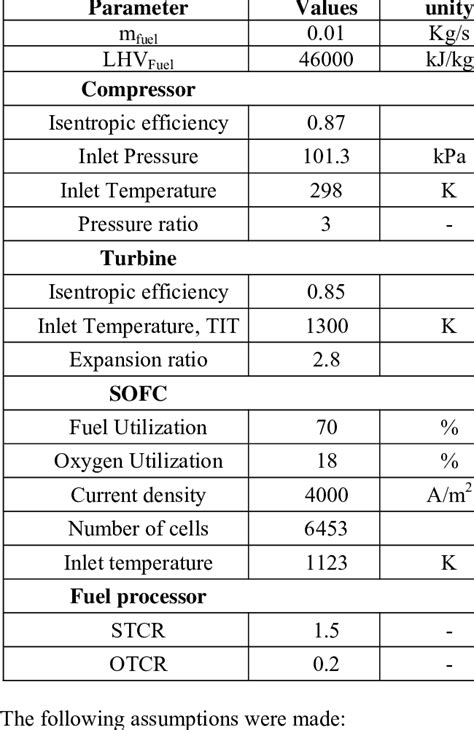 | Parameter | Values | unity |
|---|---|---|
| $m_{fuel}$ | 0.01 | Kg/s |
| $LHV_{Fuel}$ | 46000 | kJ/kg |
| **Compressor** | | |
| Isentropic efficiency | 0.87 | |
| Inlet Pressure | 101.3 | kPa |
| Inlet Temperature | 298 | K |
| Pressure ratio | 3 | - |
| **Turbine** | | |
| Isentropic efficiency | 0.85 | |
| Inlet Temperature, TIT | 1300 | K |
| Expansion ratio | 2.8 | |
| **SOFC** | | |
| Fuel Utilization | 70 | % |
| Oxygen Utilization | 18 | % |
| Current density | 4000 | $A/m^2$ |
| Number of cells | 6453 | |
| Inlet temperature | 1123 | K |
| **Fuel processor** | | |
| STCR | 1.5 | - |
| OTCR | 0.2 | - |

The following assumptions were made: